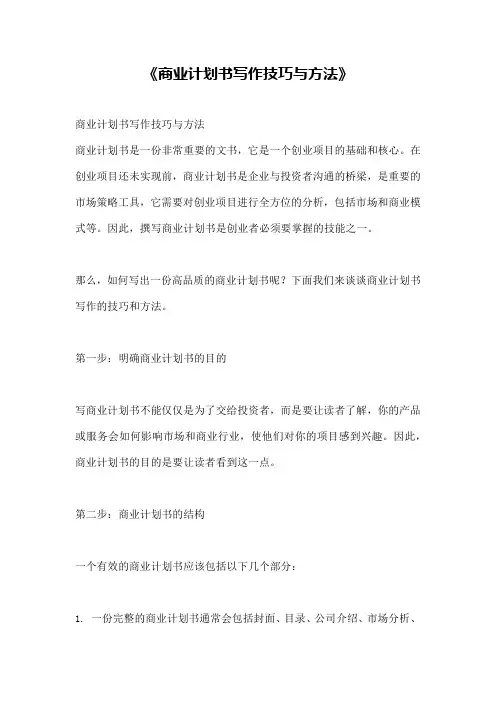 《商业计划书写作技巧与方法》

商业计划书写作技巧与方法

商业计划书是一份非常重要的文书，它是一个创业项目的基础和核心。在创业项目还未实现前，商业计划书是企业与投资者沟通的桥梁，是重要的市场策略工具，它需要对创业项目进行全方位的分析，包括市场和商业模式等。因此，撰写商业计划书是创业者必须要掌握的技能之一。

那么，如何写出一份高品质的商业计划书呢？下面我们来谈谈商业计划书写作的技巧和方法。

第一步：明确商业计划书的目的

写商业计划书不能仅仅是为了交给投资者，而是要让读者了解，你的产品或服务会如何影响市场和商业行业，使他们对你的项目感到兴趣。因此，商业计划书的目的是要让读者看到这一点。

第二步：商业计划书的结构

一个有效的商业计划书应该包括以下几个部分：

1. 一份完整的商业计划书通常会包括封面、目录、公司介绍、市场分析、